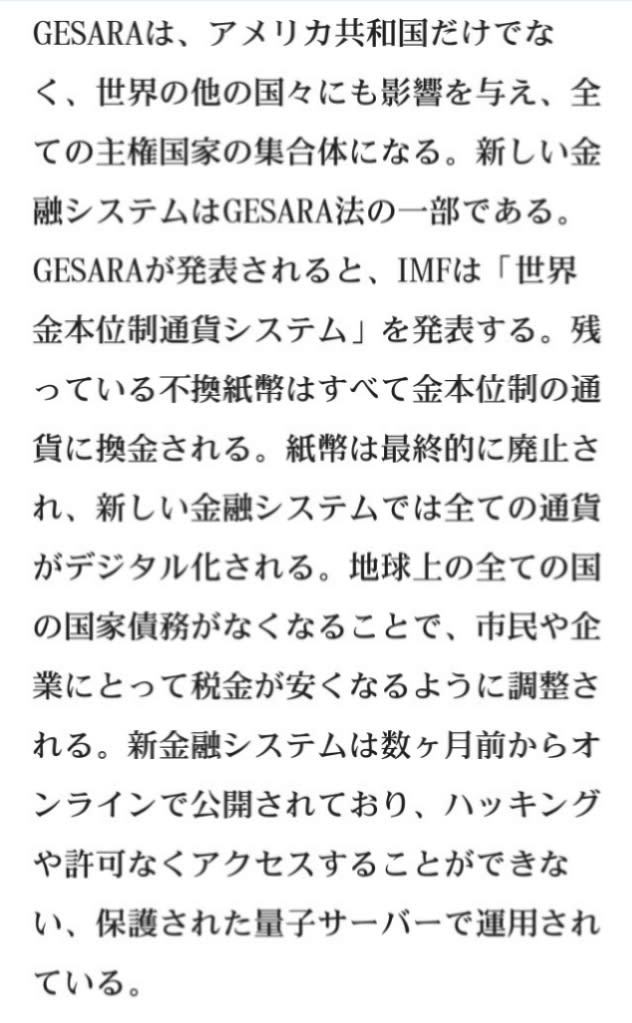 GESARAは、アメリカ共和国だけでなく、世界の他の国々にも影響を与え、全ての主権国家の集合体になる。新しい金融システムはGESARA法の一部である。GESARAが発表されると、IMFは「世界金本位制通貨システム」を発表する。残っている不換紙幣はすべて金本位制の通貨に換金される。紙幣は最終的に廃止され、新しい金融システムでは全ての通貨がデジタル化される。地球上の全ての国の国家債務がなくなることで、市民や企業にとって税金が安くなるように調整される。新金融システムは数ヶ月前からオンラインで公開されており、ハッキングや許可なくアクセスすることができない、保護された量子サーバーで運用されている。